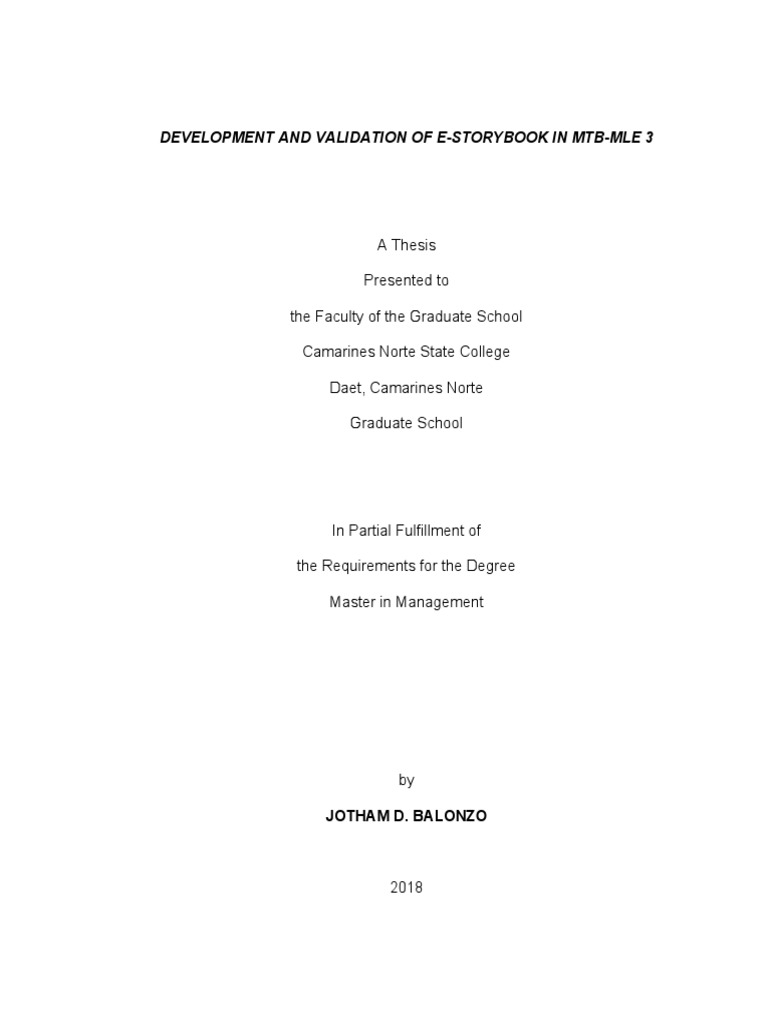 DEVELOPMENT AND VALIDATION OF E-STORYBOOK IN MTB-MLE 3

A Thesis

Presented to

the Faculty of the Graduate School

Camarines Norte State College

Daet, Camarines Norte

Graduate School

In Partial Fulfillment of

the Requirements for the Degree

Master in Management

by

JOTHAM D. BALONZO

2018